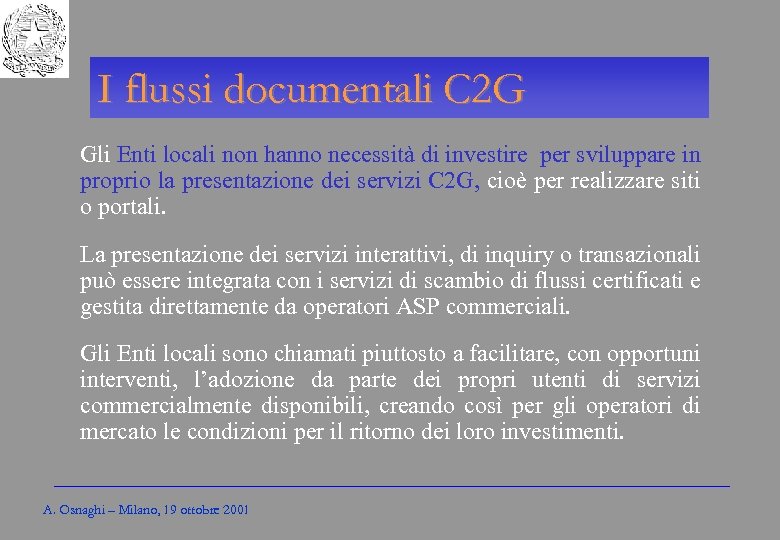 I flussi documentali C2G

Gli Enti locali non hanno necessità di investire per sviluppare in proprio la presentazione dei servizi C2G, cioè per realizzare siti o portali.

La presentazione dei servizi interattivi, di inquiry o transazionali può essere integrata con i servizi di scambio di flussi certificati e gestita direttamente da operatori ASP commerciali.

Gli Enti locali sono chiamati piuttosto a facilitare, con opportuni interventi, l'adozione da parte dei propri utenti di servizi commercialmente disponibili, creando così per gli operatori di mercato le condizioni per il ritorno dei loro investimenti.

A. Osnaghi – Milano, 19 ottobre 2001